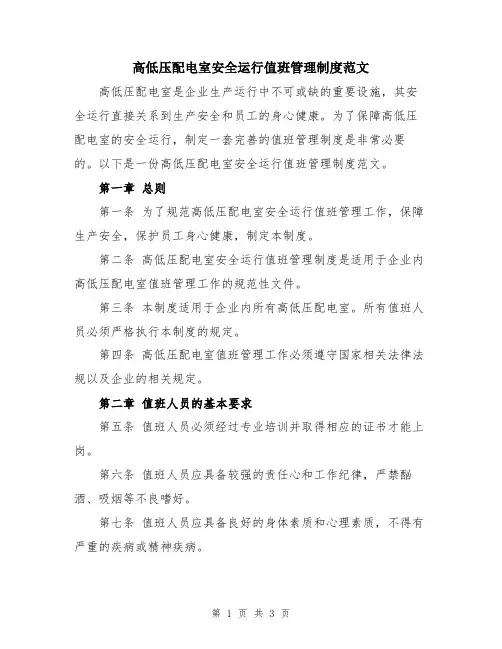 高低压配电室安全运行值班管理制度范文

高低压配电室是企业生产运行中不可或缺的重要设施，其安全运行直接关系到生产安全和员工的身心健康。为了保障高低压配电室的安全运行，制定一套完善的值班管理制度是非常必要的。以下是一份高低压配电室安全运行值班管理制度范文。

第一章 总则

第一条 为了规范高低压配电室安全运行值班管理工作，保障生产安全，保护员工身心健康，制定本制度。

第二条 高低压配电室安全运行值班管理制度是适用于企业内高低压配电室值班管理工作的规范性文件。

第三条 本制度适用于企业内所有高低压配电室。所有值班人员必须严格执行本制度的规定。

第四条 高低压配电室值班管理工作必须遵守国家相关法律法规以及企业的相关规定。

第二章 值班人员的基本要求

第五条 值班人员必须经过专业培训并取得相应的证书才能上岗。

第六条 值班人员应具备较强的责任心和工作纪律，严禁酗酒、吸烟等不良嗜好。

第七条 值班人员应具备良好的身体素质和心理素质，不得有严重的疾病或精神疾病。

第 1 页 共 3 页